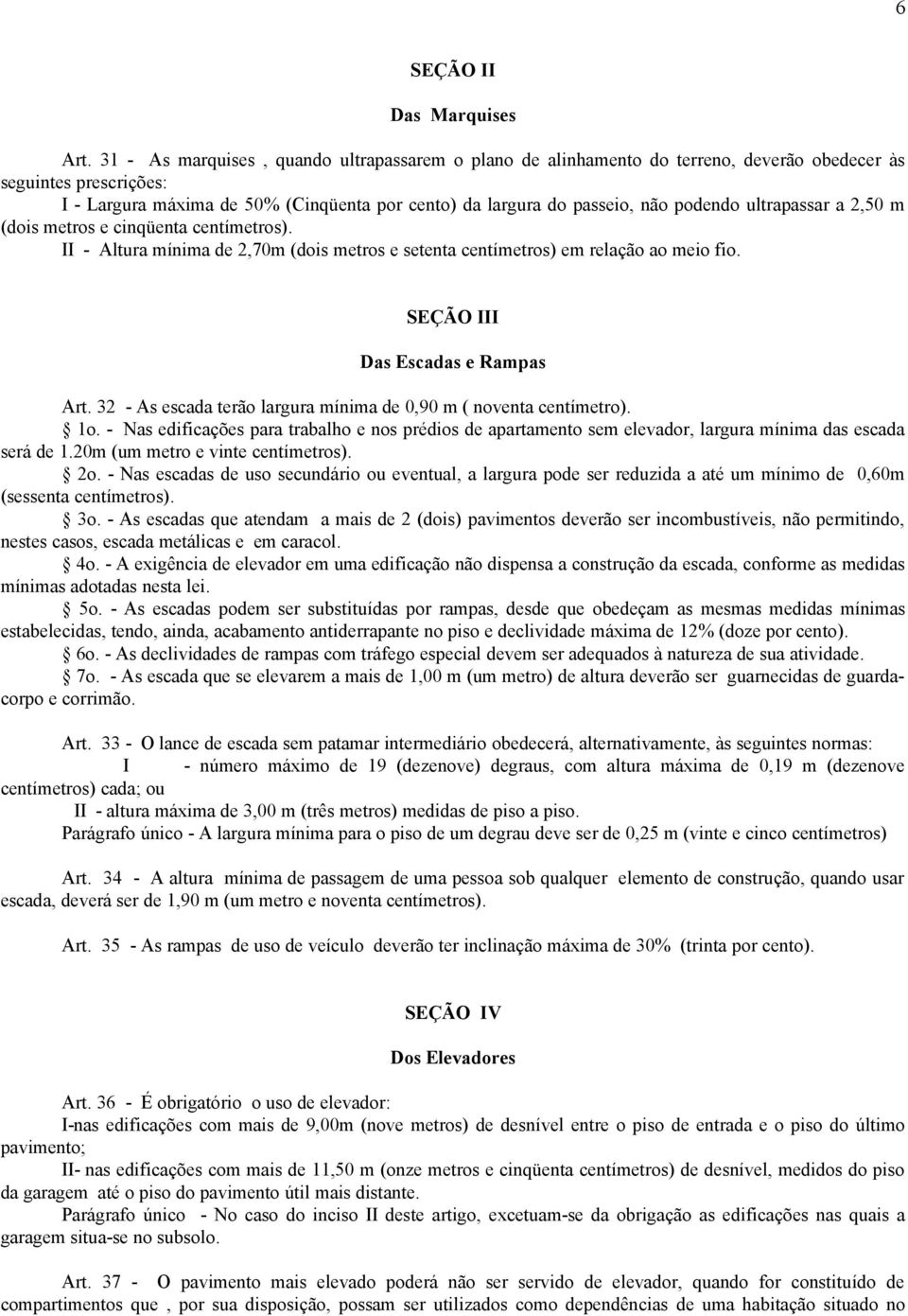 6

SEÇÃO II

Das Marquises

Art. 31 - As marquises , quando ultrapassarem o plano de alinhamento do terreno, deverão obedecer às seguintes prescrições:
I - Largura máxima de 50% (Cinqüenta por cento) da largura do passeio, não podendo ultrapassar a 2,50 m (dois metros e cinqüenta centímetros).
II - Altura mínima de 2,70m (dois metros e setenta centímetros) em relação ao meio fio.

SEÇÃO III

Das Escadas e Rampas

Art. 32 - As escada terão largura mínima de 0,90 m ( noventa centímetro).
§ 1o. - Nas edificações para trabalho e nos prédios de apartamento sem elevador, largura mínima das escada será de 1.20m (um metro e vinte centímetros).
§ 2o. - Nas escadas de uso secundário ou eventual, a largura pode ser reduzida a até um mínimo de 0,60m (sessenta centímetros).
§ 3o. - As escadas que atendam a mais de 2 (dois) pavimentos deverão ser incombustíveis, não permitindo, nestes casos, escada metálicas e em caracol.
§ 4o. - A exigência de elevador em uma edificação não dispensa a construção da escada, conforme as medidas mínimas adotadas nesta lei.
§ 5o. - As escadas podem ser substituídas por rampas, desde que obedeçam as mesmas medidas mínimas estabelecidas, tendo, ainda, acabamento antiderrapante no piso e declividade máxima de 12% (doze por cento).
§ 6o. - As declividades de rampas com tráfego especial devem ser adequados à natureza de sua atividade.
§ 7o. - As escada que se elevarem a mais de 1,00 m (um metro) de altura deverão ser guarnecidas de guarda-corpo e corrimão.

Art. 33 - O lance de escada sem patamar intermediário obedecerá, alternativamente, às seguintes normas:
I - número máximo de 19 (dezenove) degraus, com altura máxima de 0,19 m (dezenove centímetros) cada; ou
II - altura máxima de 3,00 m (três metros) medidas de piso a piso.
Parágrafo único - A largura mínima para o piso de um degrau deve ser de 0,25 m (vinte e cinco centímetros)

Art. 34 - A altura mínima de passagem de uma pessoa sob qualquer elemento de construção, quando usar escada, deverá ser de 1,90 m (um metro e noventa centímetros).

Art. 35 - As rampas de uso de veículo deverão ter inclinação máxima de 30% (trinta por cento).

SEÇÃO IV

Dos Elevadores

Art. 36 - É obrigatório o uso de elevador:
I-nas edificações com mais de 9,00m (nove metros) de desnível entre o piso de entrada e o piso do último pavimento;
II- nas edificações com mais de 11,50 m (onze metros e cinqüenta centímetros) de desnível, medidos do piso da garagem até o piso do pavimento útil mais distante.
Parágrafo único - No caso do inciso II deste artigo, excetuam-se da obrigação as edificações nas quais a garagem situa-se no subsolo.

Art. 37 - O pavimento mais elevado poderá não ser servido de elevador, quando for constituído de compartimentos que , por sua disposição, possam ser utilizados como dependências de uma habitação situado no